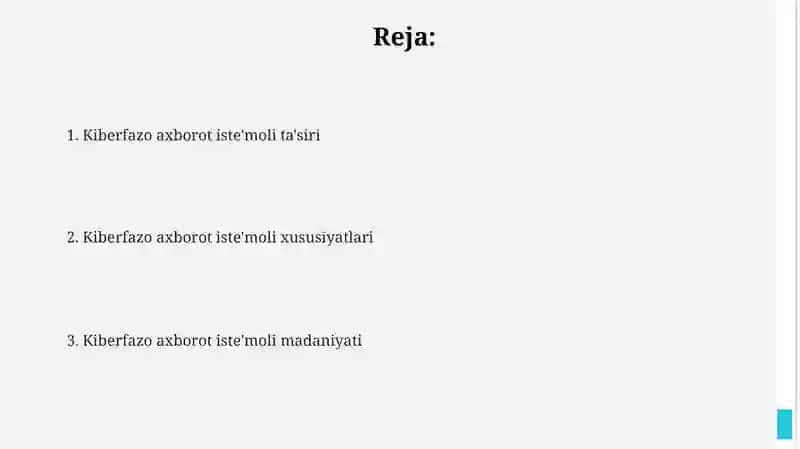 Reja:

1. Kiberfazo axborot iste'moli ta'siri

2. Kiberfazo axborot iste'moli xususiyatlari

3. Kiberfazo axborot iste'moli madaniyati